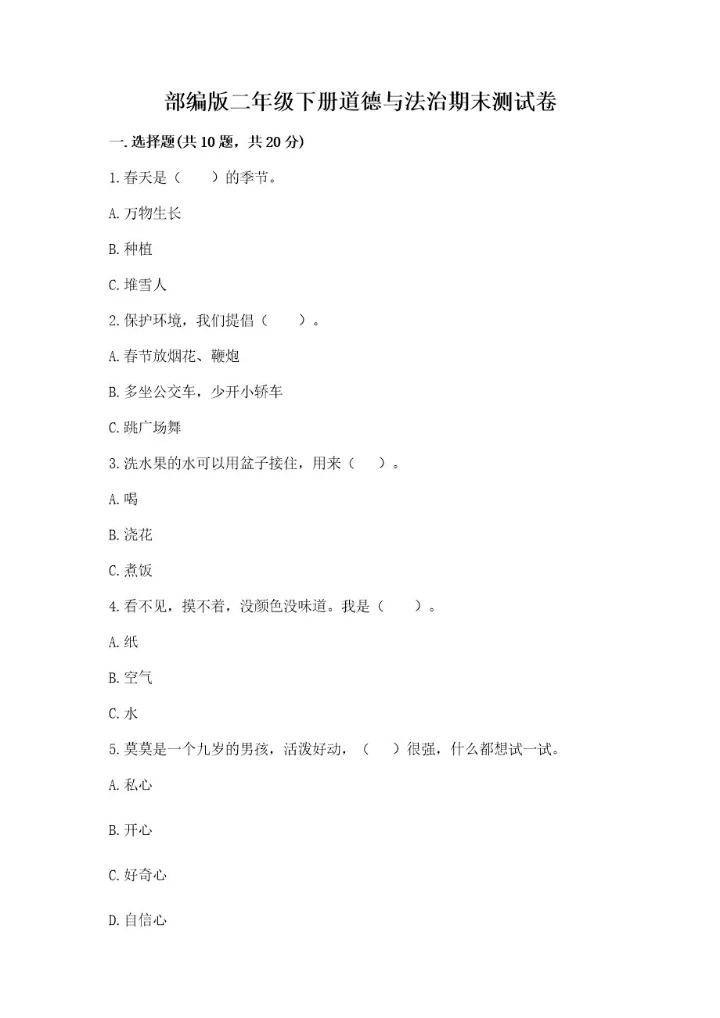 部编版二年级下册道德与法治期末测试卷

一.选择题(共10题，共20分)

1.春天是（　　）的季节。

A.万物生长

B.种植

C.堆雪人

2.保护环境，我们提倡（　　）。

A.春节放烟花、鞭炮

B.多坐公交车，少开小轿车

C.跳广场舞

3.洗水果的水可以用盆子接住，用来（　）。

A.喝

B.浇花

C.煮饭

4.看不见，摸不着，没颜色没味道。我是（　　）。

A.纸

B.空气

C.水

5.莫莫是一个九岁的男孩，活泼好动，（　）很强，什么都想试一试。

A.私心

B.开心

C.好奇心

D.自信心